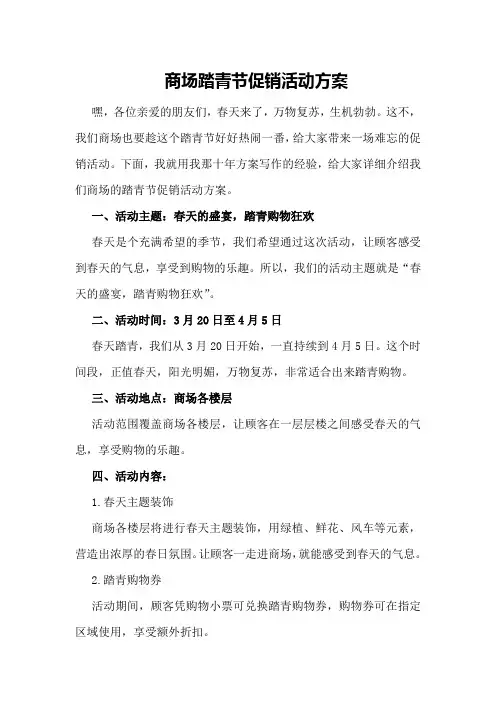 商场踏青节促销活动方案

嘿，各位亲爱的朋友们，春天来了，万物复苏，生机勃勃。这不，我们商场也要趁这个踏青节好好热闹一番，给大家带来一场难忘的促销活动。下面，我就用我那十年方案写作的经验，给大家详细介绍我们商场的踏青节促销活动方案。

一、活动主题：春天的盛宴，踏青购物狂欢

春天是个充满希望的季节，我们希望通过这次活动，让顾客感受到春天的气息，享受到购物的乐趣。所以，我们的活动主题就是“春天的盛宴，踏青购物狂欢”。

二、活动时间：3月20日至4月5日

春天踏青，我们从3月20日开始，一直持续到4月5日。这个时间段，正值春天，阳光明媚，万物复苏，非常适合出来踏青购物。

三、活动地点：商场各楼层

活动范围覆盖商场各楼层，让顾客在一层层楼之间感受春天的气息，享受购物的乐趣。

四、活动内容：

1.春天主题装饰

商场各楼层将进行春天主题装饰，用绿植、鲜花、风车等元素，营造出浓厚的春日氛围。让顾客一走进商场，就能感受到春天的气息。

2.踏青购物券

活动期间，顾客凭购物小票可兑换踏青购物券，购物券可在指定区域使用，享受额外折扣。